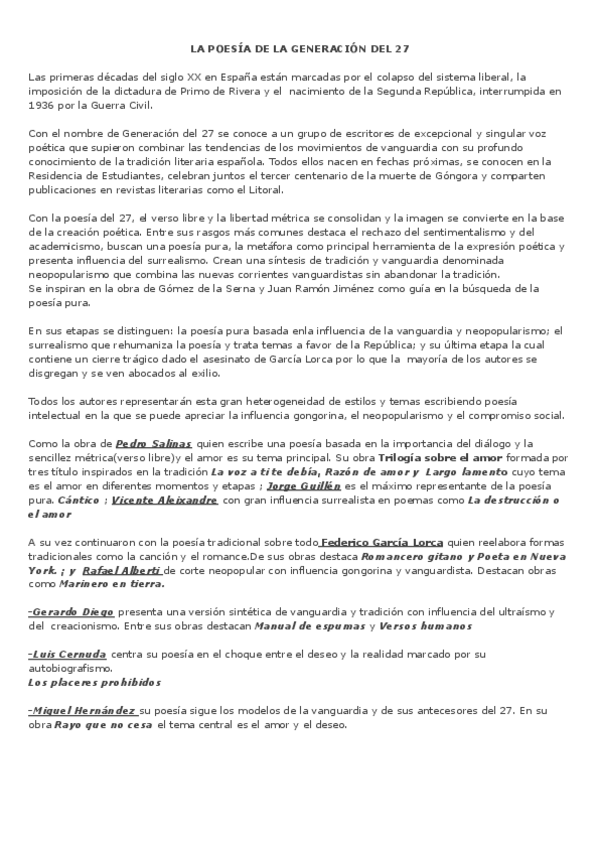 LA POESÍA DE LA GENERACIÓN DEL 27

Las primeras décadas del siglo XX en España están marcadas por el colapso del sistema liberal, la imposición de la dictadura de Primo de Rivera y el nacimiento de la Segunda República, interrumpida en 1936 por la Guerra Civil.

Con el nombre de Generación del 27 se conoce a un grupo de escritores de excepcional y singular voz poética que supieron combinar las tendencias de los movimientos de vanguardia con su profundo conocimiento de la tradición literaria española. Todos ellos nacen en fechas próximas, se conocen en la Residencia de Estudiantes, celebran juntos el tercer centenario de la muerte de Góngora y comparten publicaciones en revistas literarias como el Litoral.

Con la poesía del 27, el verso libre y la libertad métrica se consolidan y la imagen se convierte en la base de la creación poética. Entre sus rasgos más comunes destaca el rechazo del sentimentalismo y del academicismo, buscan una poesía pura, la metáfora como principal herramienta de la expresión poética y presenta influencia del surrealismo. Crean una síntesis de tradición y vanguardia denominada neopopularismo que combina las nuevas corrientes vanguardistas sin abandonar la tradición.
Se inspiran en la obra de Gómez de la Serna y Juan Ramón Jiménez como guía en la búsqueda de la poesía pura.

En sus etapas se distinguen: la poesía pura basada enla influencia de la vanguardia y neopopularismo; el surrealismo que rehumaniza la poesía y trata temas a favor de la República; y su última etapa la cual contiene un cierre trágico dado el asesinato de García Lorca por lo que la mayoría de los autores se disgregan y se ven abocados al exilio.

Todos los autores representarán esta gran heterogeneidad de estilos y temas escribiendo poesía intelectual en la que se puede apreciar la influencia gongorina, el neopopularismo y el compromiso social.

Como la obra de Pedro Salinas quien escribe una poesía basada en la importancia del diálogo y la sencillez métrica(verso libre)y el amor es su tema principal. Su obra Trilogía sobre el amor formada por tres título inspirados en la tradición La voz a ti te debía, Razón de amor y Largo lamento cuyo tema es el amor en diferentes momentos y etapas ; Jorge Guillén es el máximo representante de la poesía pura. Cántico ; Vicente Aleixandre con gran influencia surrealista en poemas como La destrucción o el amor

A su vez continuaron con la poesía tradicional sobre todo Federico García Lorca quien reelabora formas tradicionales como la canción y el romance.De sus obras destaca Romancero gitano y Poeta en Nueva York. ; y Rafael Alberti de corte neopopular con influencia gongorina y vanguardista. Destacan obras como Marinero en tierra.

-Gerardo Diego presenta una versión sintética de vanguardia y tradición con influencia del ultraísmo y del creacionismo. Entre sus obras destacan Manual de espumas y Versos humanos

-Luis Cernuda centra su poesía en el choque entre el deseo y la realidad marcado por su autobiografismo.
Los placeres prohibidos

-Miguel Hernández su poesía sigue los modelos de la vanguardia y de sus antecesores del 27. En su obra Rayo que no cesa el tema central es el amor y el deseo.